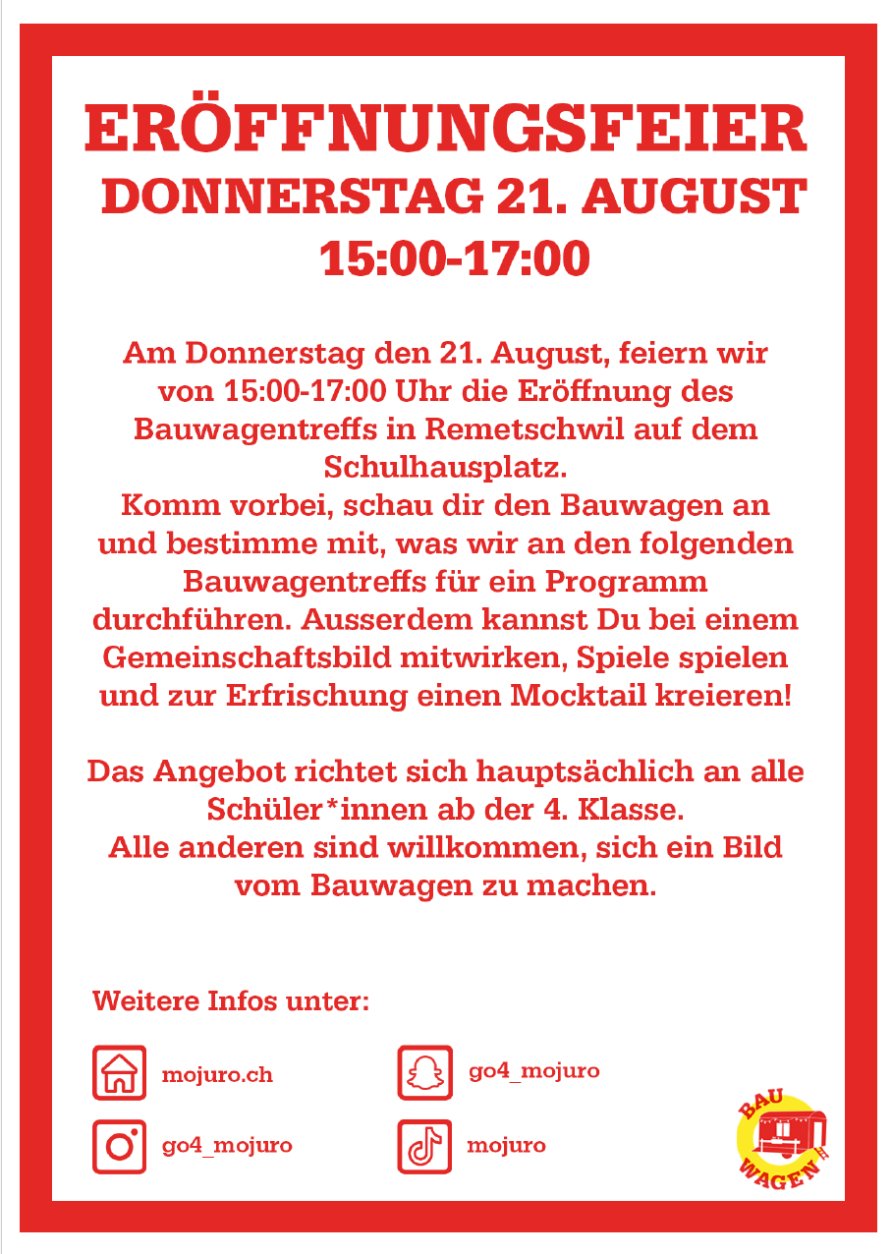 ERÖFFNUNGSFEIER
DONNERSTAG 21. AUGUST
15:00-17:00

Am Donnerstag den 21. August, feiern wir von 15:00-17:00 Uhr die Eröffnung des Bauwagentreffs in Remetschwil auf dem Schulhausplatz.
Komm vorbei, schau dir den Bauwagen an und bestimme mit, was wir an den folgenden Bauwagentreffs für ein Programm durchführen. Ausserdem kannst Du bei einem Gemeinschaftsbild mitwirken, Spiele spielen und zur Erfrischung einen Mocktail kreieren!

Das Angebot richtet sich hauptsächlich an alle Schüler*innen ab der 4. Klasse.
Alle anderen sind willkommen, sich ein Bild vom Bauwagen zu machen.

Weitere Infos unter:

mojuro.ch

go4_mojuro

go4_mojuro

mojuro

BAU WAGEN